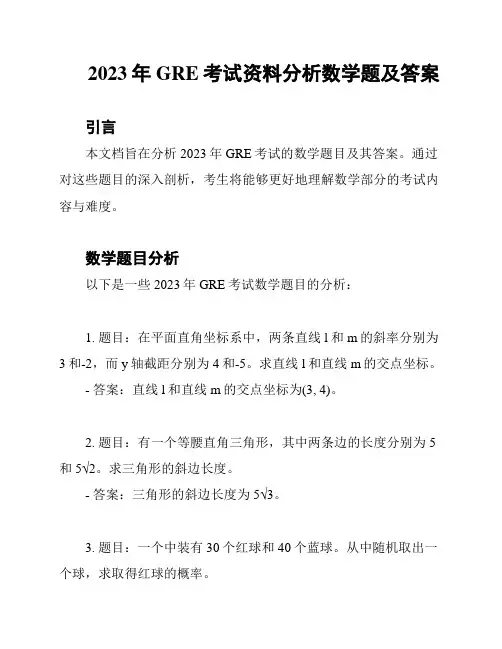 2023 年 GRE 考试资料分析数学题及答案

引言

本文档旨在分析 2023 年 GRE 考试的数学题目及其答案。通过对这些题目的深入剖析，考生将能够更好地理解数学部分的考试内容与难度。

数学题目分析

以下是一些 2023 年 GRE 考试数学题目的分析：

1. 题目：在平面直角坐标系中，两条直线 l 和 m 的斜率分别为 3 和-2，而 y 轴截距分别为 4 和-5。求直线 l 和直线 m 的交点坐标。

- 答案：直线 l 和直线 m 的交点坐标为(3, 4)。

2. 题目：有一个等腰直角三角形，其中两条边的长度分别为 5 和 $5\sqrt{2}$。求三角形的斜边长度。

- 答案：三角形的斜边长度为 $5\sqrt{3}$。

3. 题目：一个中装有 30 个红球和 40 个蓝球。从中随机取出一个球，求取得红球的概率。